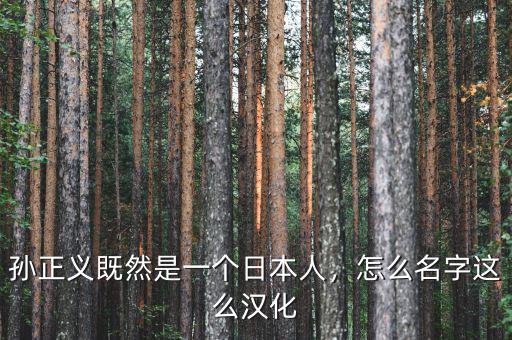 孙正义既然是一个日本人，怎么名字这么汉化